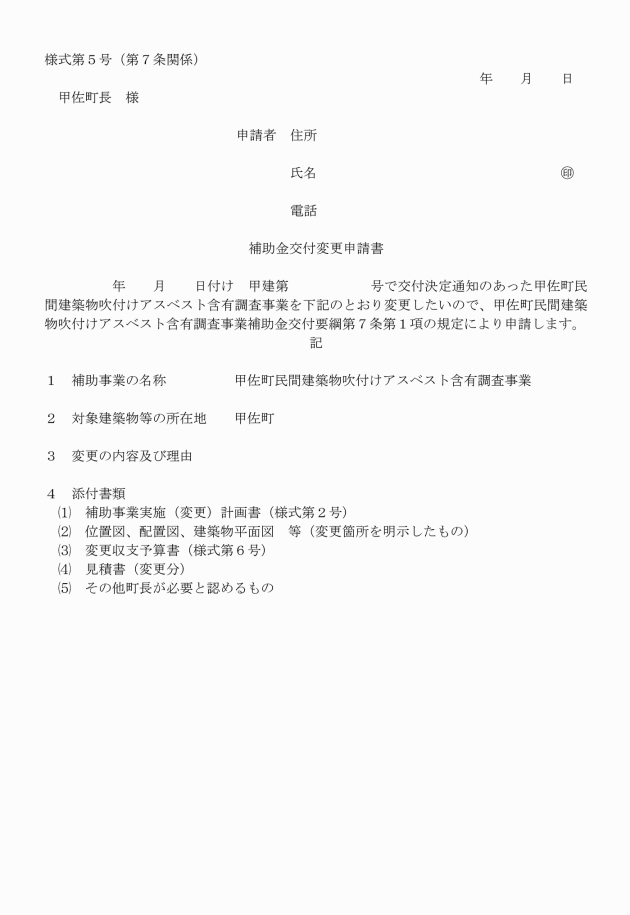 様式第５号（第７条関係）

年　　月　　日

甲佐町長　様

申請者　住所

氏名　　　　　　　　　　　　㊞

電話

補助金交付変更申請書

年　　月　　日付け　甲建第　　　　　号で交付決定通知のあった甲佐町民間建築物吹付けアスベスト含有調査事業を下記のとおり変更したいので、甲佐町民間建築物吹付けアスベスト含有調査事業補助金交付要綱第７条第１項の規定により申請します。

記

１　補助事業の名称　　　　甲佐町民間建築物吹付けアスベスト含有調査事業

２　対象建築物等の所在地　　甲佐町

３　変更の内容及び理由

４　添付書類
⑴　補助事業実施（変更）計画書（様式第２号）
⑵　位置図、配置図、建築物平面図　等（変更箇所を明示したもの）
⑶　変更収支予算書（様式第６号）
⑷　見積書（変更分）
⑸　その他町長が必要と認めるもの